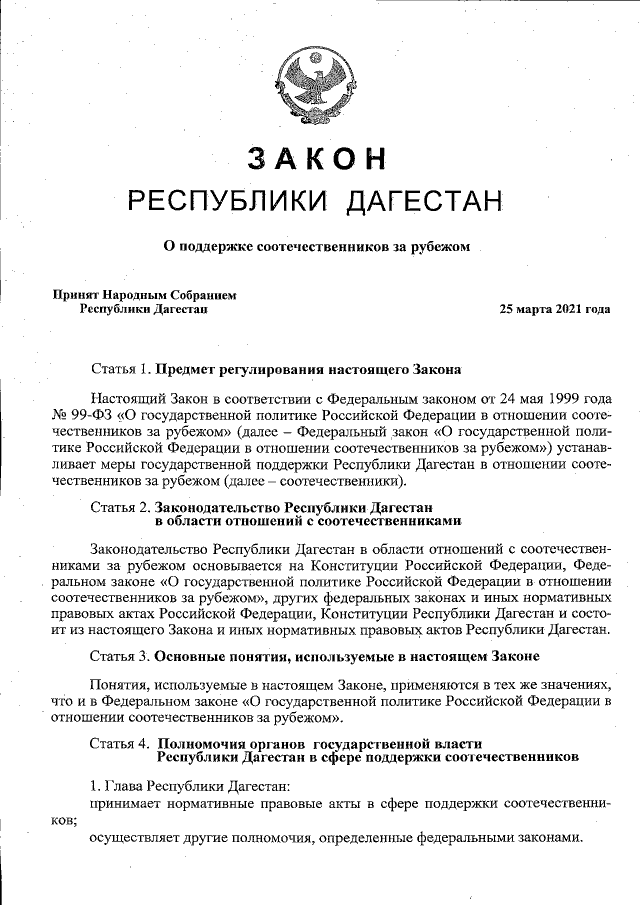 ЗАКОН
РЕСПУБЛИКИ ДАГЕСТАН

О поддержке соотечественников за рубежом

Принят Народным Собранием
Республики Дагестан

25 марта 2021 года

Статья 1. Предмет регулирования настоящего Закона

Настоящий Закон в соответствии с Федеральным законом от 24 мая 1999 года № 99-ФЗ «О государственной политике Российской Федерации в отношении соотечественников за рубежом» (далее – Федеральный закон «О государственной политике Российской Федерации в отношении соотечественников за рубежом») устанавливает меры государственной поддержки Республики Дагестан в отношении соотечественников за рубежом (далее – соотечественники).

Статья 2. Законодательство Республики Дагестан в области отношений с соотечественниками

Законодательство Республики Дагестан в области отношений с соотечественниками за рубежом основывается на Конституции Российской Федерации, Федеральном законе «О государственной политике Российской Федерации в отношении соотечественников за рубежом», других федеральных законах и иных нормативных правовых актах Российской Федерации, Конституции Республики Дагестан и состоит из настоящего Закона и иных нормативных правовых актов Республики Дагестан.

Статья 3. Основные понятия, используемые в настоящем Законе

Понятия, используемые в настоящем Законе, применяются в тех же значениях, что и в Федеральном законе «О государственной политике Российской Федерации в отношении соотечественников за рубежом».

Статья 4. Полномочия органов государственной власти Республики Дагестан в сфере поддержки соотечественников

1. Глава Республики Дагестан:
принимает нормативные правовые акты в сфере поддержки соотечественников;
осуществляет другие полномочия, определенные федеральными законами.